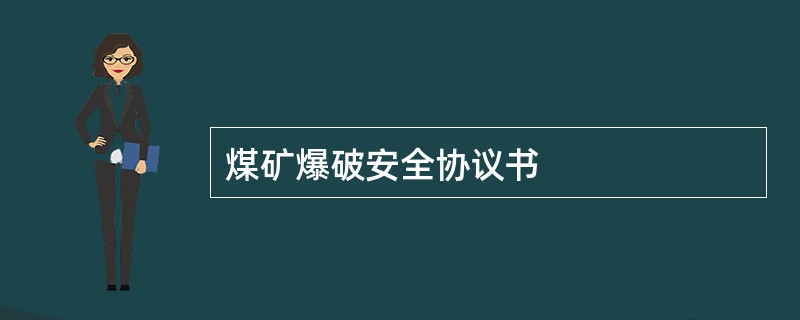 煤矿爆破安全协议书